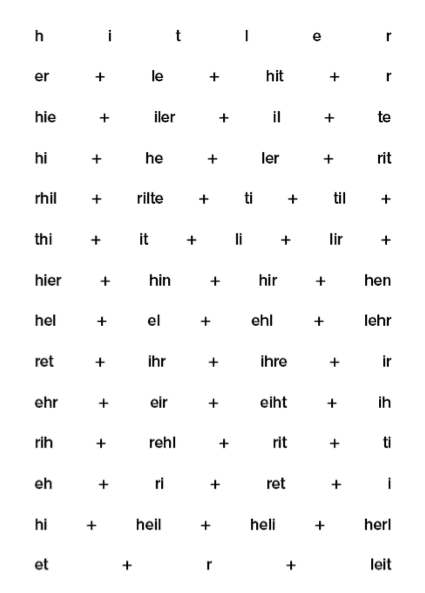 h i t l e r

er + le + hit + r

hie + iler + il + te

hi + he + ler + rit

rhil + rilte + ti + til +

thi + it + li + lir +

hier + hin + hir + hen

hel + el + ehl + lehr

ret + ihr + ihre + ir

ehr + eir + eiht + ih

rih + rehl + rit + ti

eh + ri + ret + i

hi + heil + heli + herl

et + r + leit